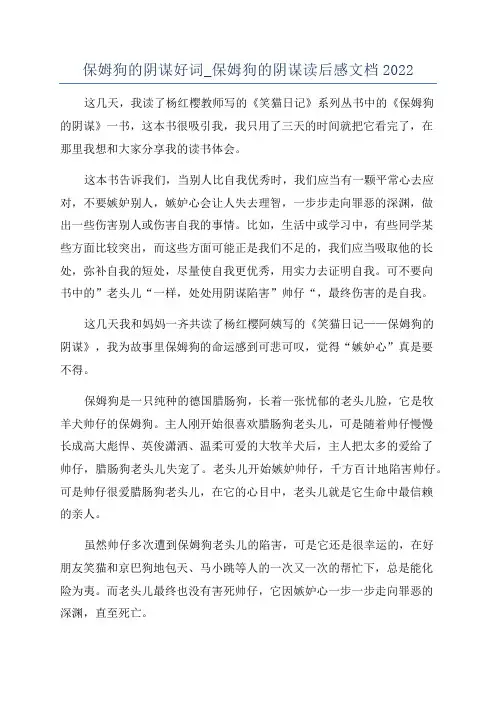 保姆狗的阴谋好词_保姆狗的阴谋读后感文档 2022

这几天，我读了杨红樱教师写的《笑猫日记》系列丛书中的《保姆狗的阴谋》一书，这本书很吸引我，我只用了三天的时间就把它看完了，在那里我想和大家分享我的读书体会。

这本书告诉我们，当别人比自我优秀时，我们应当有一颗平常心去应对，不要嫉妒别人，嫉妒心会让人失去理智，一步步走向罪恶的深渊，做出一些伤害别人或伤害自我的事情。比如，生活中或学习中，有些同学某些方面比较突出，而这些方面可能正是我们不足的，我们应当吸取他的长处，弥补自我的短处，尽量使自我更优秀，用实力去证明自我。可不要向书中的”老头儿“一样，处处用阴谋陷害”帅仔“，最终伤害的是自我。

这几天我和妈妈一齐共读了杨红樱阿姨写的《笑猫日记——保姆狗的阴谋》，我为故事里保姆狗的命运感到可悲可叹，觉得“嫉妒心”真是要不得。

保姆狗是一只纯种的德国腊肠狗，长着一张忧郁的老头儿脸，它是牧羊犬帅仔的保姆狗。主人刚开始很喜欢腊肠狗老头儿，可是随着帅仔慢慢长成高大彪悍、英俊潇洒、温柔可爱的大牧羊犬后，主人把太多的爱给了帅仔，腊肠狗老头儿失宠了。老头儿开始嫉妒帅仔，千方百计地陷害帅仔。可是帅仔很爱腊肠狗老头儿，在它的心目中，老头儿就是它生命中最信赖的亲人。

虽然帅仔多次遭到保姆狗老头儿的陷害，可是它还是很幸运的，在好朋友笑猫和京巴狗地包天、马小跳等人的一次又一次的帮忙下，总是能化险为夷。而老头儿最终也没有害死帅仔，它因嫉妒心一步一步走向罪恶的深渊，直至死亡。